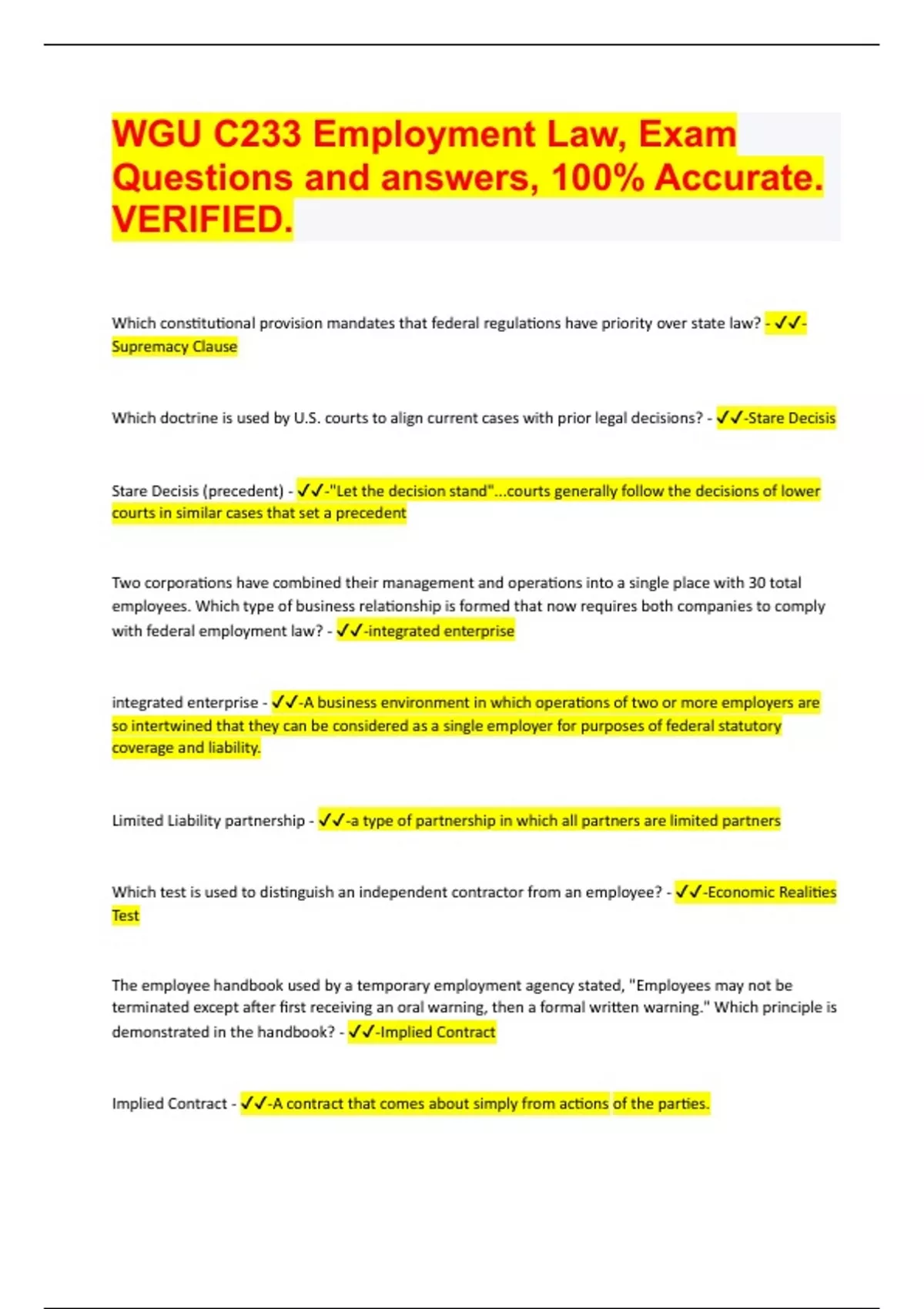 WGU C233 Employment Law, Exam Questions and answers, 100% Accurate. VERIFIED.

Which constitutional provision mandates that federal regulations have priority over state law? - ✓✓-Supremacy Clause

Which doctrine is used by U.S. courts to align current cases with prior legal decisions? - ✓✓-Stare Decisis

Stare Decisis (precedent) - ✓✓-"Let the decision stand"...courts generally follow the decisions of lower courts in similar cases that set a precedent

Two corporations have combined their management and operations into a single place with 30 total employees. Which type of business relationship is formed that now requires both companies to comply with federal employment law? - ✓✓-integrated enterprise

integrated enterprise - ✓✓-A business environment in which operations of two or more employers are so intertwined that they can be considered as a single employer for purposes of federal statutory coverage and liability.

Limited Liability partnership - ✓✓-a type of partnership in which all partners are limited partners

Which test is used to distinguish an independent contractor from an employee? - ✓✓-Economic Realities Test

The employee handbook used by a temporary employment agency stated, "Employees may not be terminated except after first receiving an oral warning, then a formal written warning." Which principle is demonstrated in the handbook? - ✓✓-Implied Contract

Implied Contract - ✓✓-A contract that comes about simply from actions of the parties.